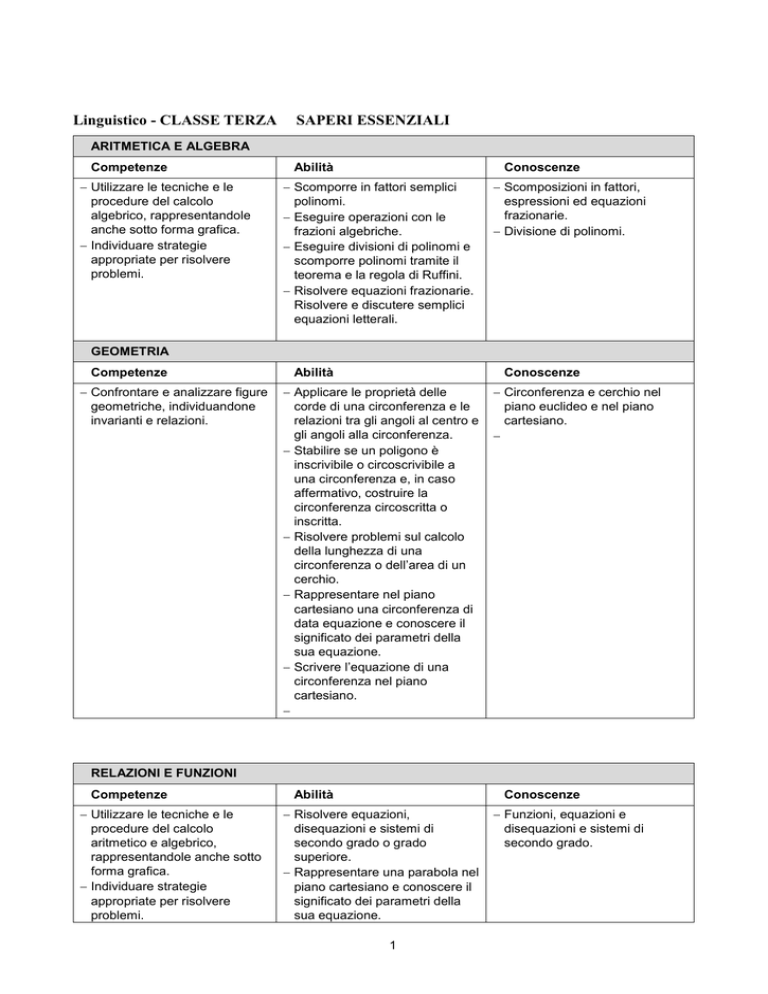 Linguistico - CLASSE TERZA SAPERI ESSENZIALI

ARITMETICA E ALGEBRA

| Competenze | Abilità | Conoscenze |
|---|---|---|
| – Utilizzare le tecniche e le procedure del calcolo algebrico, rappresentandole anche sotto forma grafica. – Individuare strategie appropriate per risolvere problemi. | – Scomporre in fattori semplici polinomi. – Eseguire operazioni con le frazioni algebriche. – Eseguire divisioni di polinomi e scomporre polinomi tramite il teorema e la regola di Ruffini. – Risolvere equazioni frazionarie. Risolvere e discutere semplici equazioni letterali. | – Scomposizioni in fattori, espressioni ed equazioni frazionarie. – Divisione di polinomi. |

GEOMETRIA

| Competenze | Abilità | Conoscenze |
|---|---|---|
| – Confrontare e analizzare figure geometriche, individuandone invarianti e relazioni. | – Applicare le proprietà delle corde di una circonferenza e le relazioni tra gli angoli al centro e gli angoli alla circonferenza. – Stabilire se un poligono è inscrivibile o circoscrivibile a una circonferenza e, in caso affermativo, costruire la circonferenza circoscritta o inscritta. – Risolvere problemi sul calcolo della lunghezza di una circonferenza o dell'area di un cerchio. – Rappresentare nel piano cartesiano una circonferenza di data equazione e conoscere il significato dei parametri della sua equazione. – Scrivere l'equazione di una circonferenza nel piano cartesiano. – | – Circonferenza e cerchio nel piano euclideo e nel piano cartesiano. – |

RELAZIONI E FUNZIONI

| Competenze | Abilità | Conoscenze |
|---|---|---|
| – Utilizzare le tecniche e le procedure del calcolo aritmetico e algebrico, rappresentandole anche sotto forma grafica. – Individuare strategie appropriate per risolvere problemi. | – Risolvere equazioni, disequazioni e sistemi di secondo grado o grado superiore. – Rappresentare una parabola nel piano cartesiano e conoscere il significato dei parametri della sua equazione. | – Funzioni, equazioni e disequazioni e sistemi di secondo grado. |

1